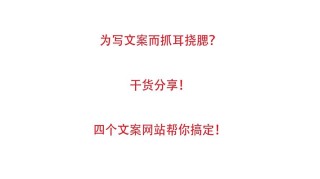 为写文案而抓耳挠腮?

干货分享!

四个文案网站帮你搞定!